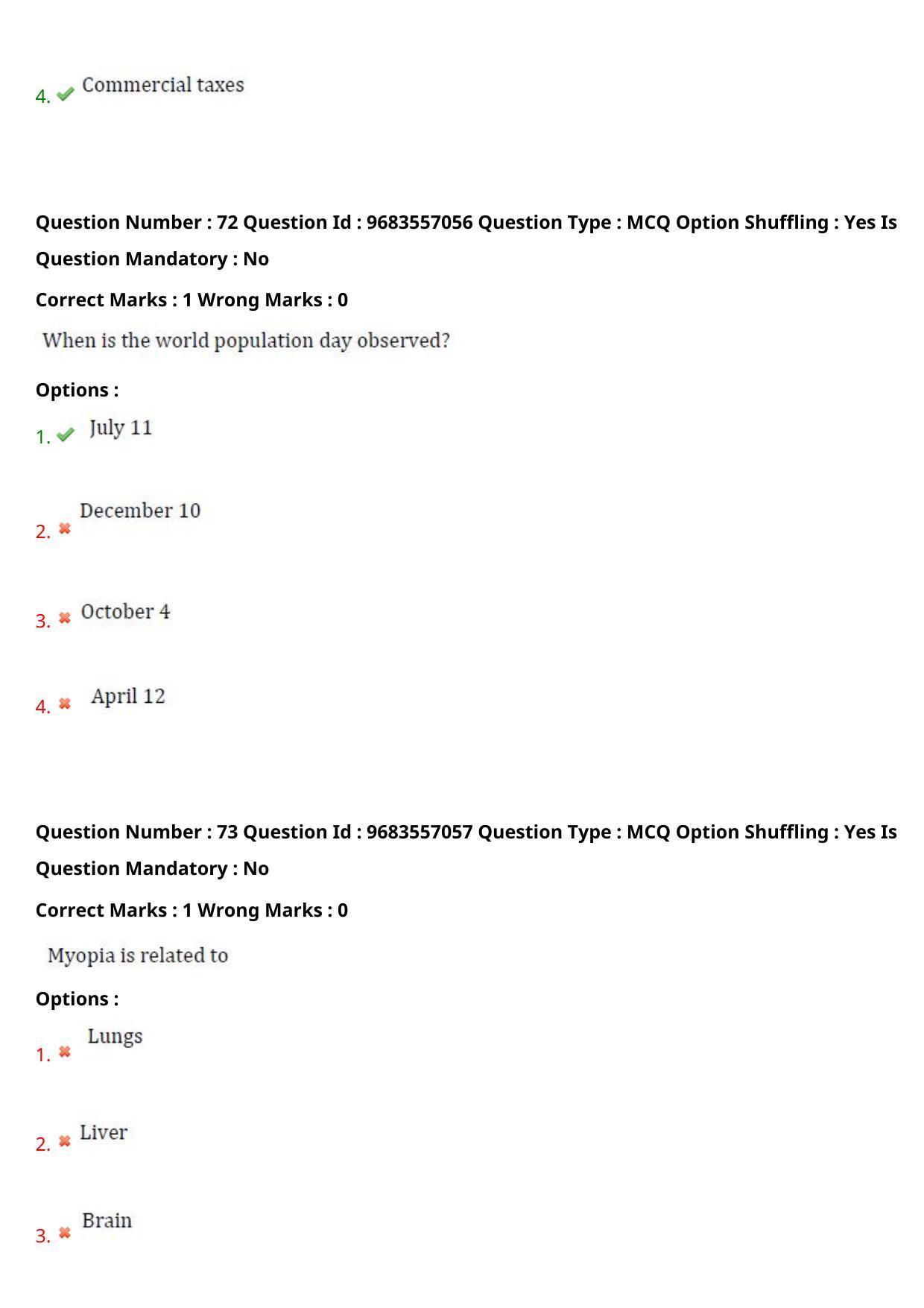 4. Commercial taxes

Question Number : 72 Question Id : 9683557056 Question Type : MCQ Option Shuffling : Yes Is Question Mandatory : No

Correct Marks : 1 Wrong Marks : 0

When is the world population day observed?

Options :

1. July 11

2. December 10

3. October 4

4. April 12

Question Number : 73 Question Id : 9683557057 Question Type : MCQ Option Shuffling : Yes Is Question Mandatory : No

Correct Marks : 1 Wrong Marks : 0

Myopia is related to

Options :

1. Lungs

2. Liver

3. Brain